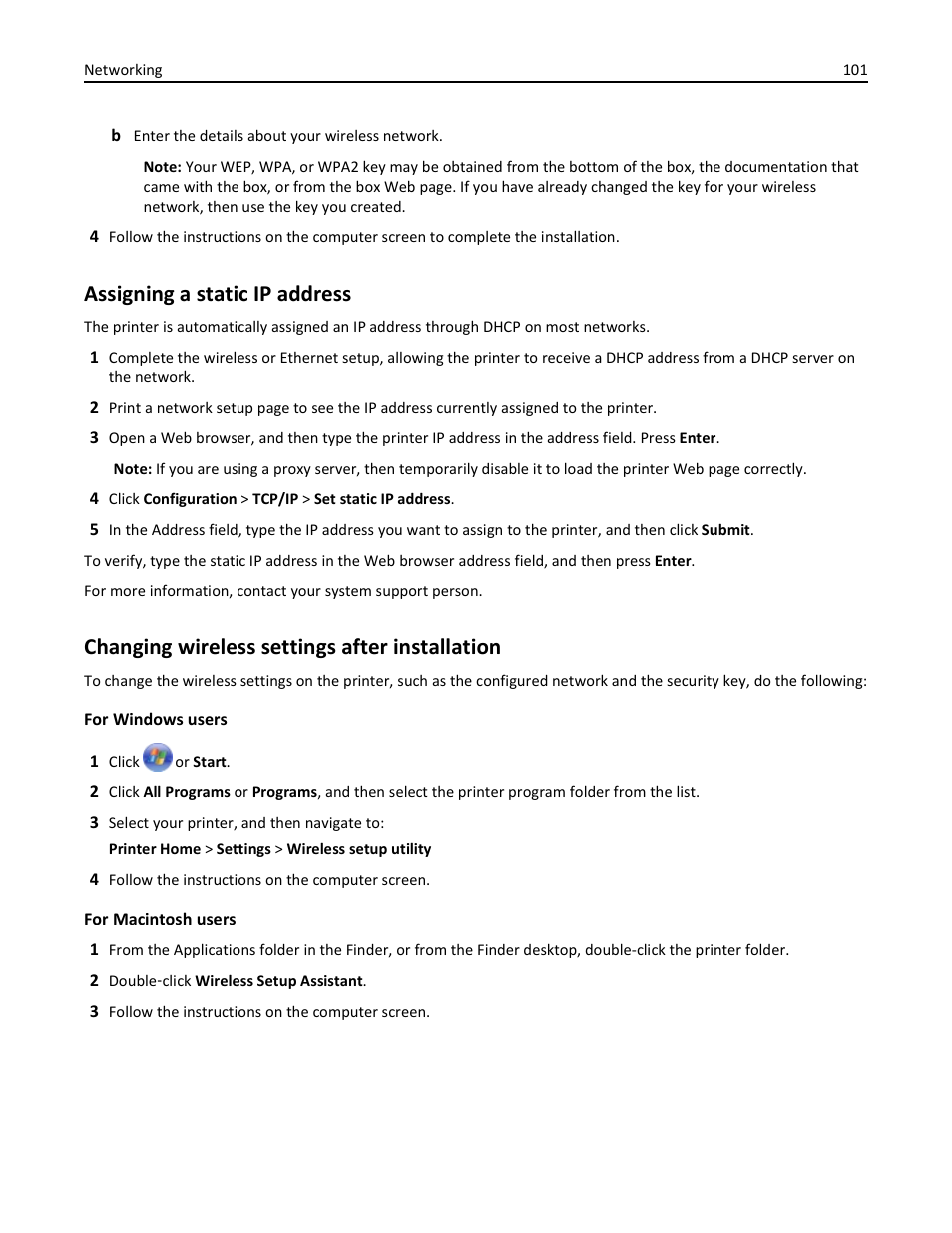 Networking 101

b Enter the details about your wireless network.

Note: Your WEP, WPA, or WPA2 key may be obtained from the bottom of the box, the documentation that came with the box, or from the box Web page. If you have already changed the key for your wireless network, then use the key you created.

4 Follow the instructions on the computer screen to complete the installation.

Assigning a static IP address

The printer is automatically assigned an IP address through DHCP on most networks.

1 Complete the wireless or Ethernet setup, allowing the printer to receive a DHCP address from a DHCP server on the network.

2 Print a network setup page to see the IP address currently assigned to the printer.

3 Open a Web browser, and then type the printer IP address in the address field. Press Enter.

Note: If you are using a proxy server, then temporarily disable it to load the printer Web page correctly.

4 Click Configuration > TCP/IP > Set static IP address.

5 In the Address field, type the IP address you want to assign to the printer, and then click Submit.

To verify, type the static IP address in the Web browser address field, and then press Enter.

For more information, contact your system support person.

Changing wireless settings after installation

To change the wireless settings on the printer, such as the configured network and the security key, do the following:

For Windows users

1 Click or Start.

2 Click All Programs or Programs, and then select the printer program folder from the list.

3 Select your printer, and then navigate to:

Printer Home > Settings > Wireless setup utility

4 Follow the instructions on the computer screen.

For Macintosh users

1 From the Applications folder in the Finder, or from the Finder desktop, double-click the printer folder.

2 Double-click Wireless Setup Assistant.

3 Follow the instructions on the computer screen.